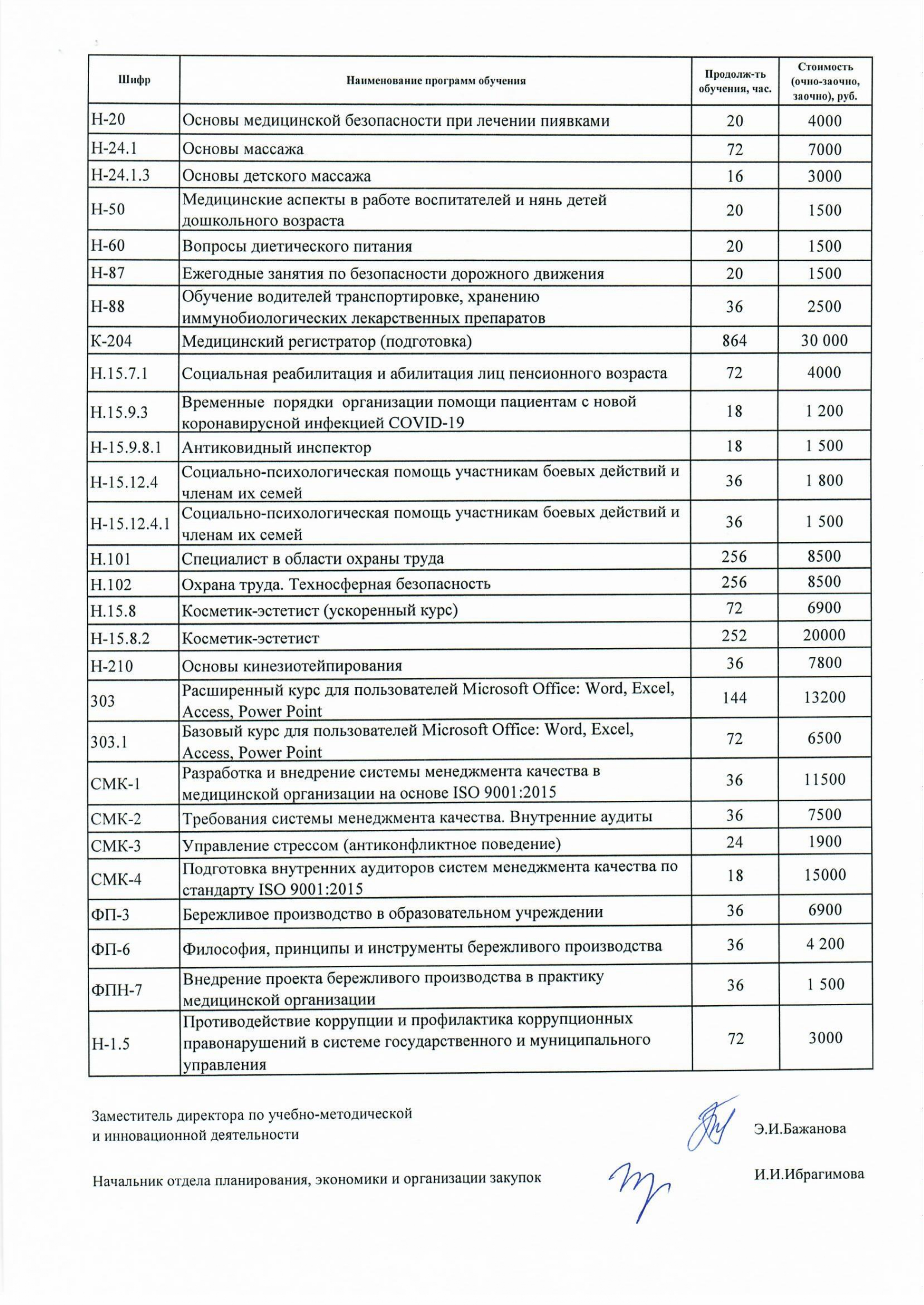 | Шифр | Наименование программ обучения | Продолж-ть обучения, час. | Стоимость (очно-заочно, заочно), руб. |
|---|---|---|---|
| Н-20 | Основы медицинской безопасности при лечении пиявками | 20 | 4000 |
| Н-24.1 | Основы массажа | 72 | 7000 |
| Н-24.1.3 | Основы детского массажа | 16 | 3000 |
| Н-50 | Медицинские аспекты в работе воспитателей и нянь детей дошкольного возраста | 20 | 1500 |
| Н-60 | Вопросы диетического питания | 20 | 1500 |
| Н-87 | Ежегодные занятия по безопасности дорожного движения | 20 | 1500 |
| Н-88 | Обучение водителей транспортировке, хранению иммунобиологических лекарственных препаратов | 36 | 2500 |
| К-204 | Медицинский регистратор (подготовка) | 864 | 30 000 |
| Н.15.7.1 | Социальная реабилитация и абилитация лиц пенсионного возраста | 72 | 4000 |
| Н.15.9.3 | Временные порядки организации помощи пациентам с новой коронавирусной инфекцией COVID-19 | 18 | 1 200 |
| Н-15.9.8.1 | Антиковидный инспектор | 18 | 1 500 |
| Н-15.12.4 | Социально-психологическая помощь участникам боевых действий и членам их семей | 36 | 1 800 |
| Н-15.12.4.1 | Социально-психологическая помощь участникам боевых действий и членам их семей | 36 | 1 500 |
| Н.101 | Специалист в области охраны труда | 256 | 8500 |
| Н.102 | Охрана труда. Техносферная безопасность | 256 | 8500 |
| Н.15.8 | Косметик-эстетист (ускоренный курс) | 72 | 6900 |
| Н-15.8.2 | Косметик-эстетист | 252 | 20000 |
| Н-210 | Основы кинезиотейпирования | 36 | 7800 |
| 303 | Расширенный курс для пользователей Microsoft Office: Word, Excel, Access, Power Point | 144 | 13200 |
| 303.1 | Базовый курс для пользователей Microsoft Office: Word, Excel, Access, Power Point | 72 | 6500 |
| СМК-1 | Разработка и внедрение системы менеджмента качества в медицинской организации на основе ISO 9001:2015 | 36 | 11500 |
| СМК-2 | Требования системы менеджмента качества. Внутренние аудиты | 36 | 7500 |
| СМК-3 | Управление стрессом (антиконфликтное поведение) | 24 | 1900 |
| СМК-4 | Подготовка внутренних аудиторов систем менеджмента качества по стандарту ISO 9001:2015 | 18 | 15000 |
| ФП-3 | Бережливое производство в образовательном учреждении | 36 | 6900 |
| ФП-6 | Философия, принципы и инструменты бережливого производства | 36 | 4 200 |
| ФПН-7 | Внедрение проекта бережливого производства в практику медицинской организации | 36 | 1 500 |
| Н-1.5 | Противодействие коррупции и профилактика коррупционных правонарушений в системе государственного и муниципального управления | 72 | 3000 |

Заместитель директора по учебно-методической и инновационной деятельности Э.И.Бажанова

Начальник отдела планирования, экономики и организации закупок И.И.Ибрагимова